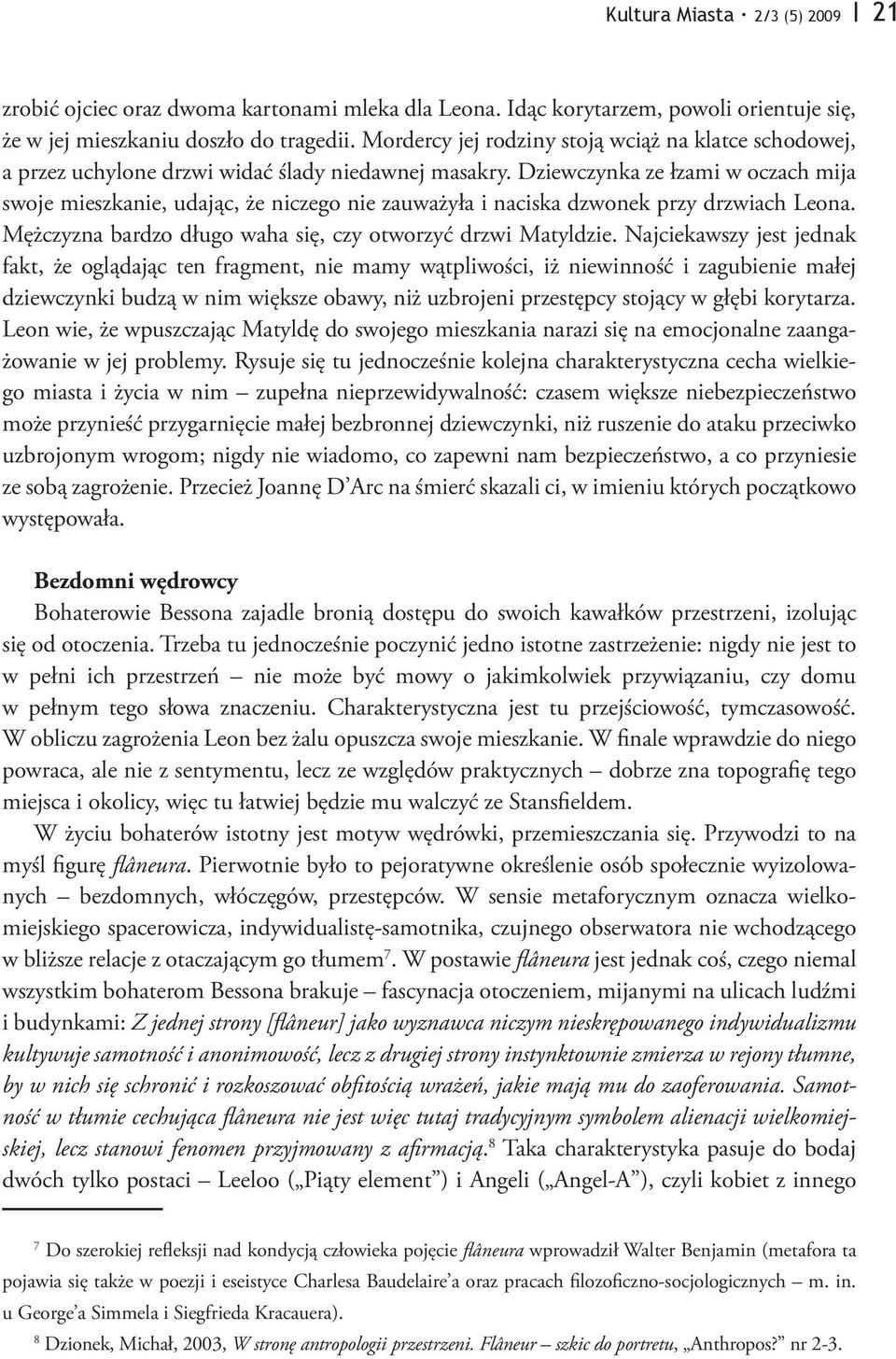 Kultura Miasta · 2/3 (5) 2009 | 21

zrobić ojciec oraz dwoma kartonami mleka dla Leona. Idąc korytarzem, powoli orientuje się, że w jej mieszkaniu doszło do tragedii. Mordercy jej rodziny stoją wciąż na klatce schodowej, a przez uchylone drzwi widać ślady niedawnej masakry. Dziewczynka ze łzami w oczach mija swoje mieszkanie, udając, że niczego nie zauważyła i naciska dzwonek przy drzwiach Leona. Mężczyzna bardzo długo waha się, czy otworzyć drzwi Matyldzie. Najciekawszy jest jednak fakt, że oglądając ten fragment, nie mamy wątpliwości, iż niewinność i zagubienie małej dziewczynki budzą w nim większe obawy, niż uzbrojeni przestępcy stojący w głębi korytarza. Leon wie, że wpuszczając Matyldę do swojego mieszkania narazi się na emocjonalne zaangażowanie w jej problemy. Rysuje się tu jednocześnie kolejna charakterystyczna cecha wielkiego miasta i życia w nim – zupełna nieprzewidywalność: czasem większe niebezpieczeństwo może przynieść przygarnięcie małej bezbronnej dziewczynki, niż ruszenie do ataku przeciwko uzbrojonym wrogom; nigdy nie wiadomo, co zapewni nam bezpieczeństwo, a co przyniesie ze sobą zagrożenie. Przecież Joannę D'Arc na śmierć skazali ci, w imieniu których początkowo występowała.

Bezdomni wędrowcy

Bohaterowie Bessona zajadle bronią dostępu do swoich kawałków przestrzeni, izolując się od otoczenia. Trzeba tu jednocześnie poczynić jedno istotne zastrzeżenie: nigdy nie jest to w pełni ich przestrzeń – nie może być mowy o jakimkolwiek przywiązaniu, czy domu w pełnym tego słowa znaczeniu. Charakterystyczna jest tu przejściowość, tymczasowość. W obliczu zagrożenia Leon bez żalu opuszcza swoje mieszkanie. W finale wprawdzie do niego powraca, ale nie z sentymentu, lecz ze względów praktycznych – dobrze zna topografię tego miejsca i okolicy, więc tu łatwiej będzie mu walczyć ze Stansfieldem.

W życiu bohaterów istotny jest motyw wędrówki, przemieszczania się. Przywodzi to na myśl figurę flâneura. Pierwotnie było to pejoratywne określenie osób społecznie wyizolowanych – bezdomnych, włóczęgów, przestępców. W sensie metaforycznym oznacza wielkomiejskiego spacerowicza, indywidualistę-samotnika, czujnego obserwatora nie wchodzącego w bliższe relacje z otaczającym go tłumem$^7$. W postawie flâneura jest jednak coś, czego niemal wszystkim bohaterom Bessona brakuje – fascynacja otoczeniem, mijanymi na ulicach ludźmi i budynkami: Z jednej strony [flâneur] jako wyznawca niczym nieskrępowanego indywidualizmu kultywuje samotność i anonimowość, lecz z drugiej strony instynktownie zmierza w rejony tłumne, by w nich się schronić i rozkoszować obfitością wrażeń, jakie mają mu do zaoferowania. Samotność w tłumie cechująca flâneura nie jest więc tutaj tradycyjnym symbolem alienacji wielkomiejskiej, lecz stanowi fenomen przyjmowany z afirmacją.$^8$ Taka charakterystyka pasuje do bodaj dwóch tylko postaci – Leeloo („Piąty element") i Angeli („Angel-A"), czyli kobiet z innego

$^7$ Do szerokiej refleksji nad kondycją człowieka pojęcie flâneura wprowadził Walter Benjamin (metafora ta pojawia się także w poezji i eseistyce Charlesa Baudelaire'a oraz pracach filozoficzno-socjologicznych – m. in. u George'a Simmela i Siegfrieda Kracauera).

$^8$ Dzionek, Michał, 2003, W stronę antropologii przestrzeni. Flâneur – szkic do portretu, „Anthropos?" nr 2-3.